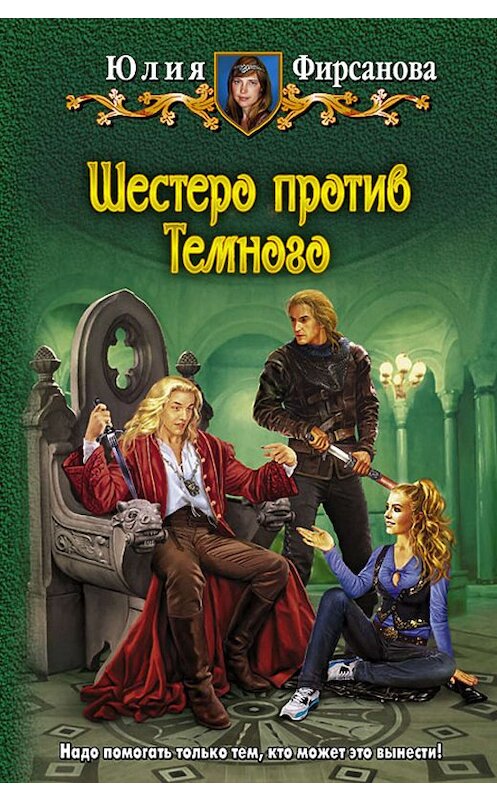 Юлия Фирсанова

Шестеро против Темного

Надо помогать только тем, кто может это вынести!